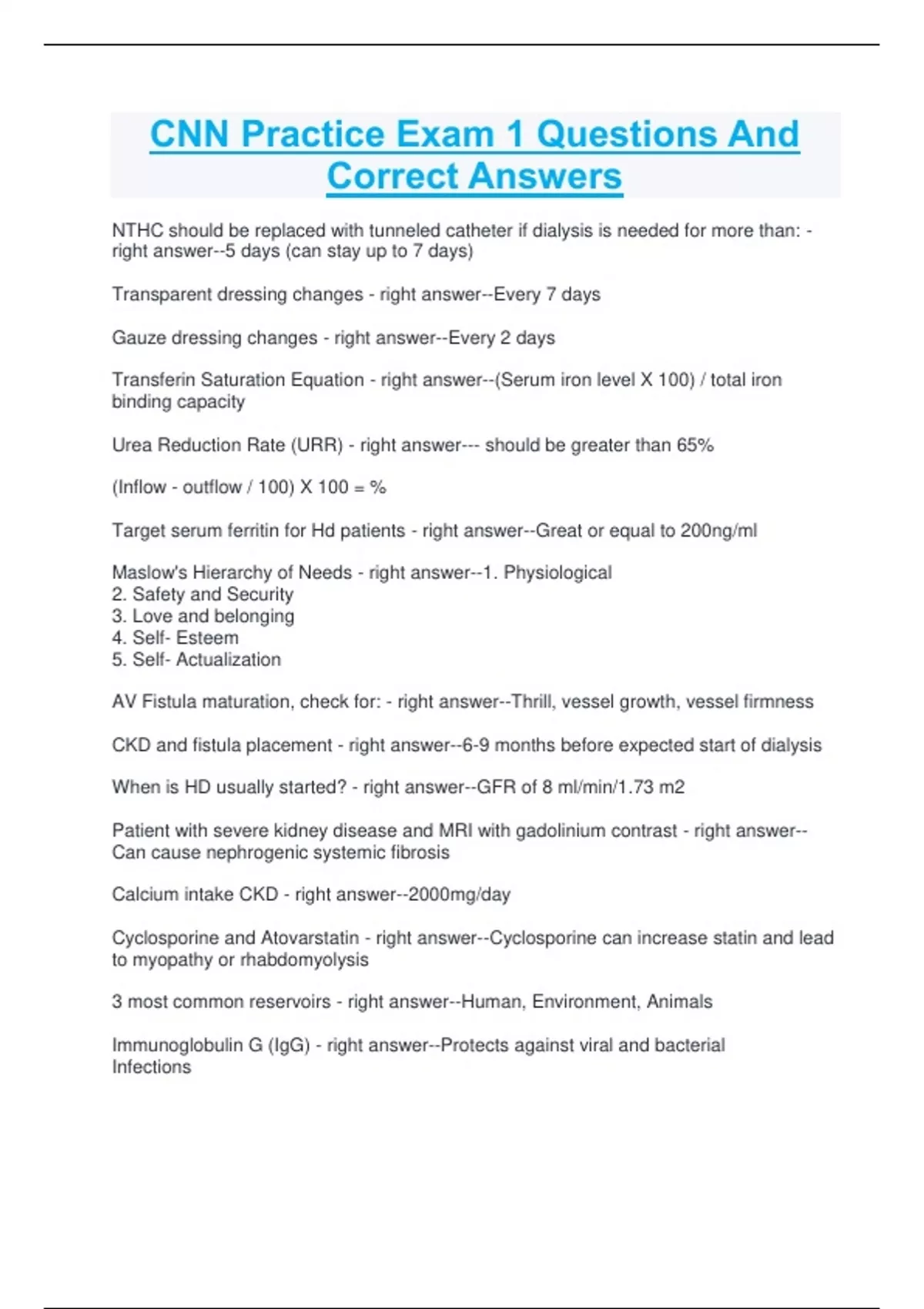 CNN Practice Exam 1 Questions And Correct Answers

NTHC should be replaced with tunneled catheter if dialysis is needed for more than: - right answer--5 days (can stay up to 7 days)

Transparent dressing changes - right answer--Every 7 days

Gauze dressing changes - right answer--Every 2 days

Transferin Saturation Equation - right answer--(Serum iron level X 100) / total iron binding capacity

Urea Reduction Rate (URR) - right answer--- should be greater than 65%

(Inflow - outflow / 100) X 100 = %

Target serum ferritin for Hd patients - right answer--Great or equal to 200ng/ml

Maslow's Hierarchy of Needs - right answer--1. Physiological
2. Safety and Security
3. Love and belonging
4. Self- Esteem
5. Self- Actualization

AV Fistula maturation, check for: - right answer--Thrill, vessel growth, vessel firmness

CKD and fistula placement - right answer--6-9 months before expected start of dialysis

When is HD usually started? - right answer--GFR of 8 ml/min/1.73 m2

Patient with severe kidney disease and MRI with gadolinium contrast - right answer--Can cause nephrogenic systemic fibrosis

Calcium intake CKD - right answer--2000mg/day

Cyclosporine and Atovarstatin - right answer--Cyclosporine can increase statin and lead to myopathy or rhabdomyolysis

3 most common reservoirs - right answer--Human, Environment, Animals

Immunoglobulin G (IgG) - right answer--Protects against viral and bacterial Infections